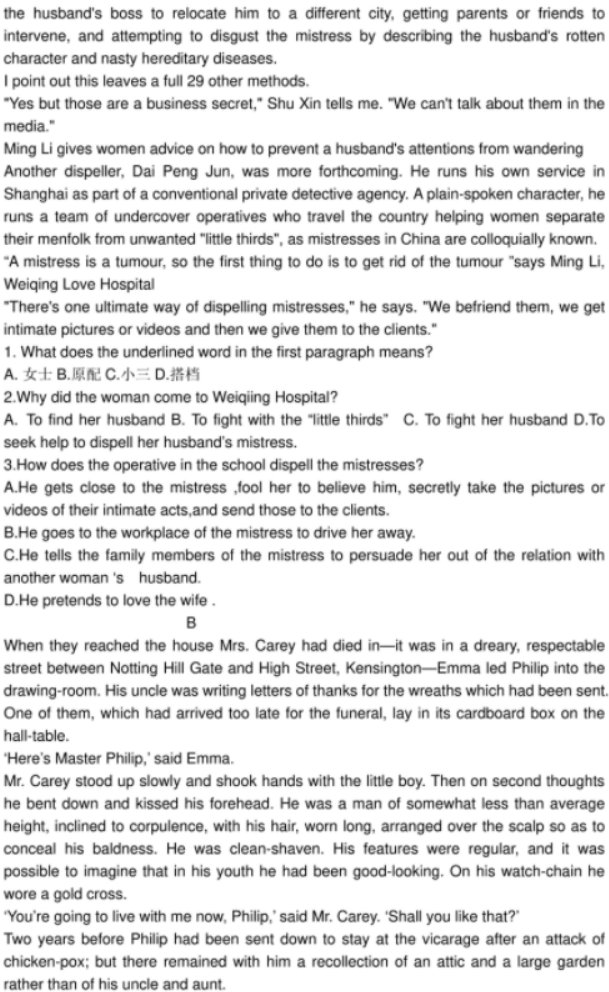 the husband's boss to relocate him to a different city, getting parents or friends to intervene, and attempting to disgust the mistress by describing the husband's rotten character and nasty hereditary diseases.
I point out this leaves a full 29 other methods.
"Yes but those are a business secret," Shu Xin tells me. "We can't talk about them in the media."
Ming Li gives women advice on how to prevent a husband's attentions from wandering
Another dispeller, Dai Peng Jun, was more forthcoming. He runs his own service in Shanghai as part of a conventional private detective agency. A plain-spoken character, he runs a team of undercover operatives who travel the country helping women separate their menfolk from unwanted "little thirds", as mistresses in China are colloquially known.
"A mistress is a tumour, so the first thing to do is to get rid of the tumour "says Ming Li, Weiqing Love Hospital
"There's one ultimate way of dispelling mistresses," he says. "We befriend them, we get intimate pictures or videos and then we give them to the clients."
1. What does the underlined word in the first paragraph means?
A. 女士 B.原配 C.小三 D.搭档
2.Why did the woman come to Weiqiing Hospital?
A. To find her husband B. To fight with the "little thirds" C. To fight her husband D.To seek help to dispell her husband's mistress.
3.How does the operative in the school dispell the mistresses?
A.He gets close to the mistress ,fool her to believe him, secretly take the pictures or videos of their intimate acts,and send those to the clients.
B.He goes to the workplace of the mistress to drive her away.
C.He tells the family members of the mistress to persuade her out of the relation with another woman 's husband.
D.He pretends to love the wife .
B
When they reached the house Mrs. Carey had died in—it was in a dreary, respectable street between Notting Hill Gate and High Street, Kensington—Emma led Philip into the drawing-room. His uncle was writing letters of thanks for the wreaths which had been sent. One of them, which had arrived too late for the funeral, lay in its cardboard box on the hall-table.
'Here's Master Philip,' said Emma.
Mr. Carey stood up slowly and shook hands with the little boy. Then on second thoughts he bent down and kissed his forehead. He was a man of somewhat less than average height, inclined to corpulence, with his hair, worn long, arranged over the scalp so as to conceal his baldness. He was clean-shaven. His features were regular, and it was possible to imagine that in his youth he had been good-looking. On his watch-chain he wore a gold cross.
'You're going to live with me now, Philip,' said Mr. Carey. 'Shall you like that?'
Two years before Philip had been sent down to stay at the vicarage after an attack of chicken-pox; but there remained with him a recollection of an attic and a large garden rather than of his uncle and aunt.